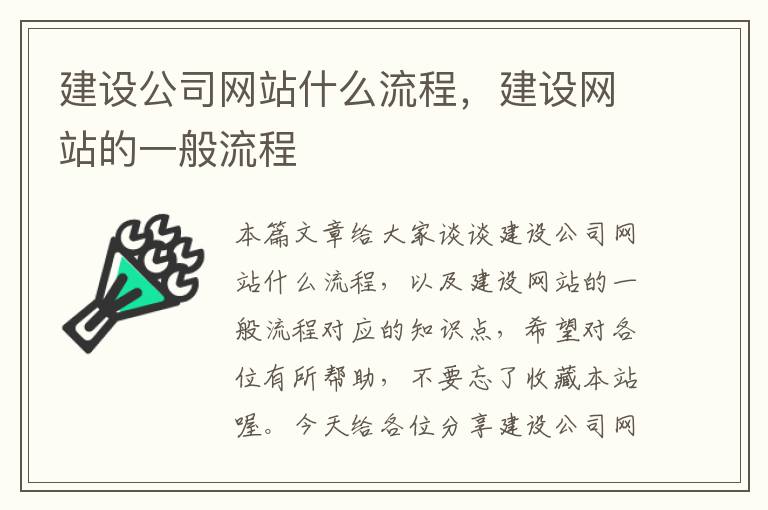 建设公司网站什么流程，建设网站的一般流程

本篇文章给大家谈谈建设公司网站什么流程，以及建设网站的一般流程对应的知识点，希望对各位有所帮助，不要忘了收藏本站喔。今天给各位分享建设公司网